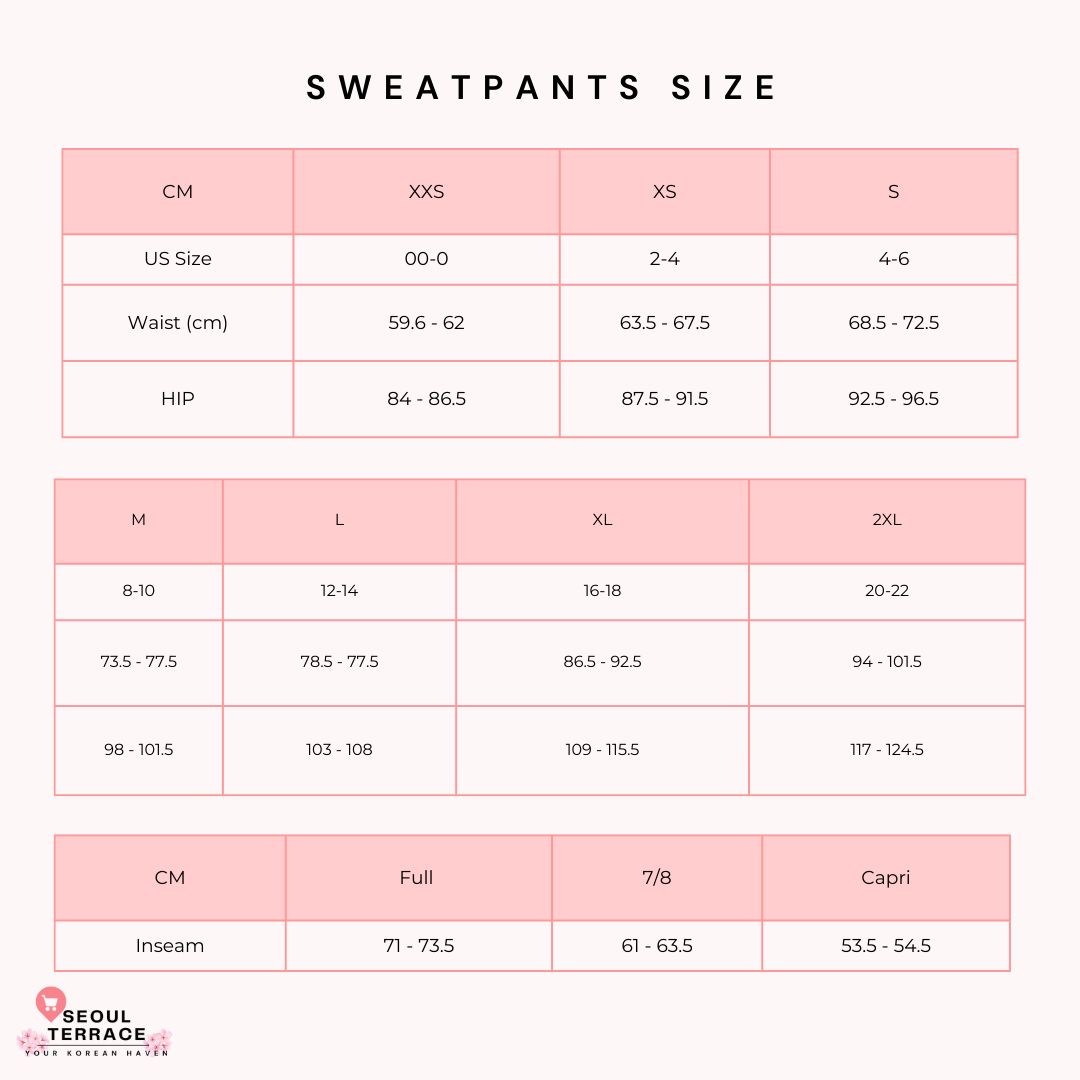 SWEATPANTS SIZE

| CM | XXS | XS | S |
|---|---|---|---|
| US Size | 00-0 | 2-4 | 4-6 |
| Waist (cm) | 59.6 - 62 | 63.5 - 67.5 | 68.5 - 72.5 |
| HIP | 84 - 86.5 | 87.5 - 91.5 | 92.5 - 96.5 |

| M | L | XL | 2XL |
|---|---|---|---|
| 8-10 | 12-14 | 16-18 | 20-22 |
| 73.5 - 77.5 | 78.5 - 77.5 | 86.5 - 92.5 | 94 - 101.5 |
| 98 - 101.5 | 103 - 108 | 109 - 115.5 | 117 - 124.5 |

| CM | Full | 7/8 | Capri |
|---|---|---|---|
| Inseam | 71 - 73.5 | 61 - 63.5 | 53.5 - 54.5 |

SEOUL TERRACE
YOUR KOREAN HAVEN